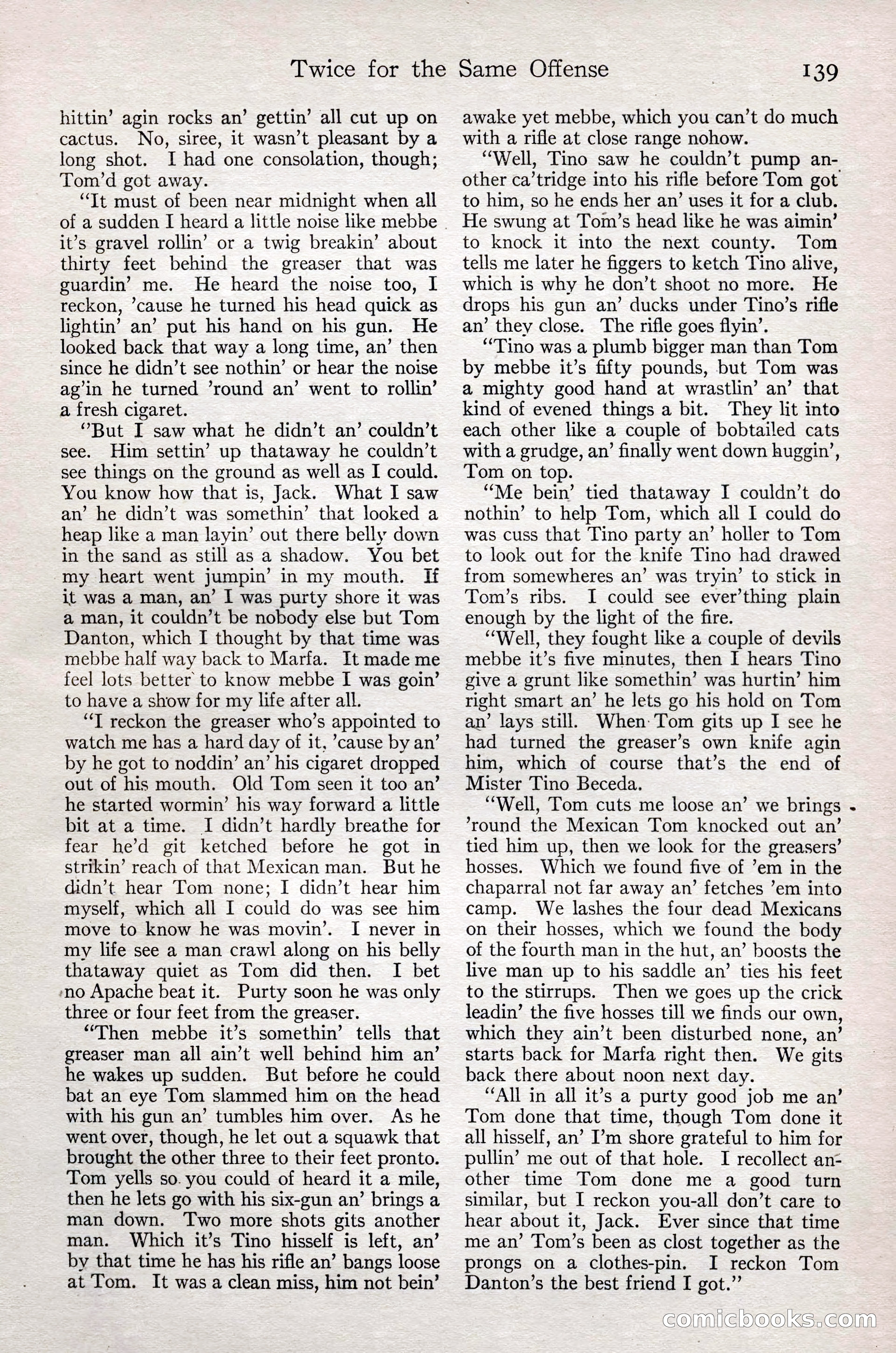 Twice for the Same Offense 139

hittin' agin rocks an' gettin' all cut up on cactus. No, siree, it wasn't pleasant by a long shot. I had one consolation, though; Tom'd got away.

"It must of been near midnight when all of a sudden I heard a little noise like mebbe it's gravel rollin' or a twig breakin' about thirty feet behind the greaser that was guardin' me. He heard the noise too, I reckon, 'cause he turned his head quick as lightin' an' put his hand on his gun. He looked back that way a long time, an' then since he didn't see nothin' or hear the noise ag'in he turned 'round an' went to rollin' a fresh cigaret.

"But I saw what he didn't an' couldn't see. Him settin' up thataway he couldn't see things on the ground as well as I could. You know how that is, Jack. What I saw an' he didn't was somethin' that looked a heap like a man layin' out there belly down in the sand as still as a shadow. You bet my heart went jumpin' in my mouth. If it was a man, an' I was purty shore it was a man, it couldn't be nobody else but Tom Danton, which I thought by that time was mebbe half way back to Marfa. It made me feel lots better to know mebbe I was goin' to have a show for my life after all.

"I reckon the greaser who's appointed to watch me has a hard day of it, 'cause by an' by he got to noddin' an' his cigaret dropped out of his mouth. Old Tom seen it too an' he started wormin' his way forward a little bit at a time. I didn't hardly breathe for fear he'd git ketched before he got in strikin' reach of that Mexican man. But he didn't hear Tom none; I didn't hear him myself, which all I could do was see him move to know he was movin'. I never in my life see a man crawl along on his belly thataway quiet as Tom did then. I bet no Apache beat it. Purty soon he was only three or four feet from the greaser.

"Then mebbe it's somethin' tells that greaser man all ain't well behind him an' he wakes up sudden. But before he could bat an eye Tom slammed him on the head with his gun an' tumbles him over. As he went over, though, he let out a squawk that brought the other three to their feet pronto. Tom yells so you could of heard it a mile, then he lets go with his six-gun an' brings a man down. Two more shots gits another man. Which it's Tino hisself is left, an' by that time he has his rifle an' bangs loose at Tom. It was a clean miss, him not bein' awake yet mebbe, which you can't do much with a rifle at close range nohow.

"Well, Tino saw he couldn't pump another ca'tridge into his rifle before Tom got to him, so he ends her an' uses it for a club. He swung at Tom's head like he was aimin' to knock it into the next county. Tom tells me later he figgers to ketch Tino alive, which is why he don't shoot no more. He drops his gun an' ducks under Tino's rifle an' they close. The rifle goes flyin'.

"Tino was a plumb bigger man than Tom by mebbe it's fifty pounds, but Tom was a mighty good hand at wrastlin' an' that kind of evened things a bit. They lit into each other like a couple of bobtailed cats with a grudge, an' finally went down huggin', Tom on top.

"Me bein' tied thataway I couldn't do nothin' to help Tom, which all I could do was cuss that Tino party an' holler to Tom to look out for the knife Tino had drawed from somewheres an' was tryin' to stick in Tom's ribs. I could see ever'thing plain enough by the light of the fire.

"Well, they fought like a couple of devils mebbe it's five minutes, then I hears Tino give a grunt like somethin' was hurtin' him right smart an' he lets go his hold on Tom an' lays still. When Tom gits up I see he had turned the greaser's own knife agin him, which of course that's the end of Mister Tino Beceda.

"Well, Tom cuts me loose an' we brings 'round the Mexican Tom knocked out an' tied him up, then we look for the greasers' hosses. Which we found five of 'em in the chaparral not far away an' fetches 'em into camp. We lashes the four dead Mexicans on their hosses, which we found the body of the fourth man in the hut, an' boosts the live man up to his saddle an' ties his feet to the stirrups. Then we goes up the crick leadin' the five hosses till we finds our own, which they ain't been disturbed none, an' starts back for Marfa right then. We gits back there about noon next day.

"All in all it's a purty good job me an' Tom done that time, though Tom done it all hisself, an' I'm shore grateful to him for pullin' me out of that hole. I recollect another time Tom done me a good turn similar, but I reckon you-all don't care to hear about it, Jack. Ever since that time me an' Tom's been as clost together as the prongs on a clothes-pin. I reckon Tom Danton's the best friend I got."

comicbooks.com